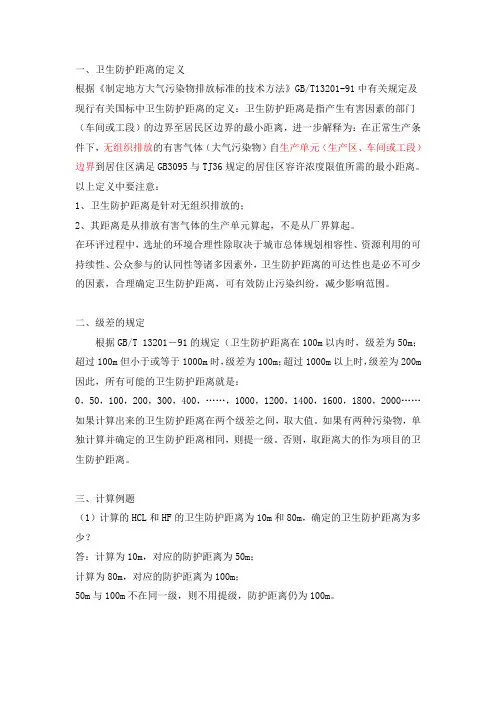 一、卫生防护距离的定义

根据《制定地方大气污染物排放标准的技术方法》GB/T13201-91 中有关规定及现行有关国标中卫生防护距离的定义：卫生防护距离是指产生有害因素的部门（车间或工段）的边界至居民区边界的最小距离，进一步解释为：在正常生产条件下，无组织排放的有害气体（大气污染物）自生产单元（生产区、车间或工段）边界到居住区满足 GB3095 与 TJ36 规定的居住区容许浓度限值所需的最小距离。

以上定义中要注意：

1、卫生防护距离是针对无组织排放的；

2、其距离是从排放有害气体的生产单元算起，不是从厂界算起。

在环评过程中，选址的环境合理性除取决于城市总体规划相容性、资源利用的可持续性、公众参与的认同性等诸多因素外，卫生防护距离的可达性也是必不可少的因素，合理确定卫生防护距离，可有效防止污染纠纷，减少影响范围。

二、级差的规定

根据 GB/T 13201－91 的规定（卫生防护距离在 100m 以内时，级差为 50m；超过 100m 但小于或等于 1000m 时，级差为 100m；超过 1000m 以上时，级差为 200m 因此，所有可能的卫生防护距离就是：

0、50、100、200、300、400、……、1000、1200、1400、1600、1800、2000……

如果计算出来的卫生防护距离在两个级差之间，取大值。如果有两种污染物，单独计算并确定的卫生防护距离相同，则提一级。否则，取距离大的作为项目的卫生防护距离。

三、计算例题

（1）计算的 HCL 和 HF 的卫生防护距离为 10m 和 80m，确定的卫生防护距离为多少？

答：计算为 10m，对应的防护距离为 50m；

计算为 80m，对应的防护距离为 100m；

50m 与 100m 不在同一级，则不用提级，防护距离仍为 100m。